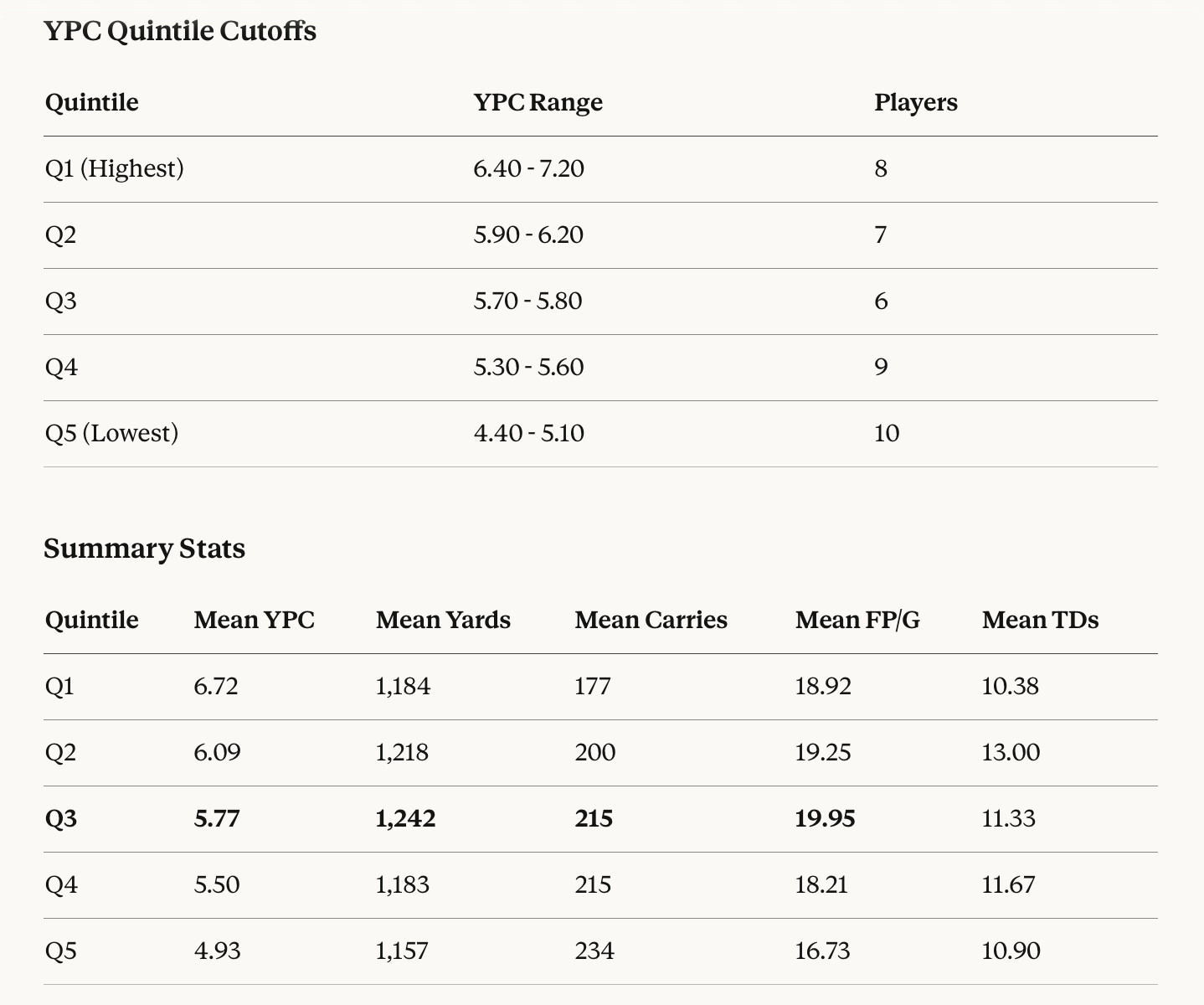 YPC Quintile Cutoffs

| Quintile | YPC Range | Players |
|---|---|---|
| Q1 (Highest) | 6.40 - 7.20 | 8 |
| Q2 | 5.90 - 6.20 | 7 |
| Q3 | 5.70 - 5.80 | 6 |
| Q4 | 5.30 - 5.60 | 9 |
| Q5 (Lowest) | 4.40 - 5.10 | 10 |

Summary Stats

| Quintile | Mean YPC | Mean Yards | Mean Carries | Mean FP/G | Mean TDs |
|---|---|---|---|---|---|
| Q1 | 6.72 | 1,184 | 177 | 18.92 | 10.38 |
| Q2 | 6.09 | 1,218 | 200 | 19.25 | 13.00 |
| **Q3** | **5.77** | **1,242** | **215** | **19.95** | 11.33 |
| Q4 | 5.50 | 1,183 | 215 | 18.21 | 11.67 |
| Q5 | 4.93 | 1,157 | 234 | 16.73 | 10.90 |